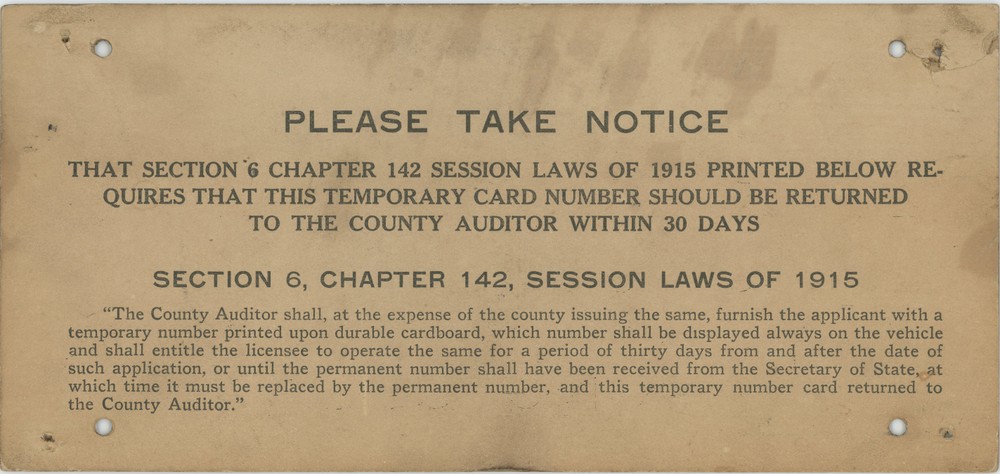 PLEASE TAKE NOTICE

THAT SECTION 6 CHAPTER 142 SESSION LAWS OF 1915 PRINTED BELOW REQUIRES THAT THIS TEMPORARY CARD NUMBER SHOULD BE RETURNED TO THE COUNTY AUDITOR WITHIN 30 DAYS

SECTION 6, CHAPTER 142, SESSION LAWS OF 1915

"The County Auditor shall, at the expense of the county issuing the same, furnish the applicant with a temporary number printed upon durable cardboard, which number shall be displayed always on the vehicle and shall entitle the licensee to operate the same for a period of thirty days from and after the date of such application, or until the permanent number shall have been received from the Secretary of State, at which time it must be replaced by the permanent number, and this temporary number card returned to the County Auditor."